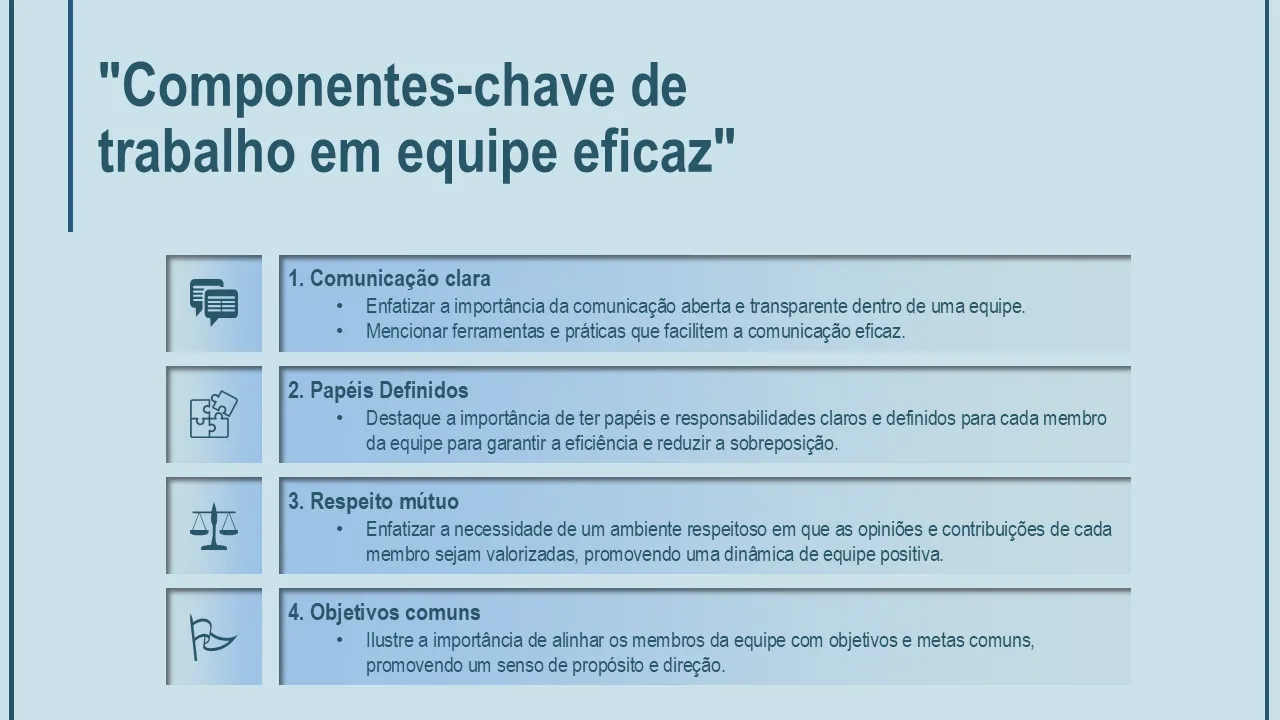 "Componentes-chave de trabalho em equipe eficaz"

1. Comunicação clara
• Enfatizar a importância da comunicação aberta e transparente dentro de uma equipe.
• Mencionar ferramentas e práticas que facilitem a comunicação eficaz.

2. Papéis Definidos
• Destaque a importância de ter papéis e responsabilidades claros e definidos para cada membro da equipe para garantir a eficiência e reduzir a sobreposição.

3. Respeito mútuo
• Enfatizar a necessidade de um ambiente respeitoso em que as opiniões e contribuições de cada membro sejam valorizadas, promovendo uma dinâmica de equipe positiva.

4. Objetivos comuns
• Ilustre a importância de alinhar os membros da equipe com objetivos e metas comuns, promovendo um senso de propósito e direção.